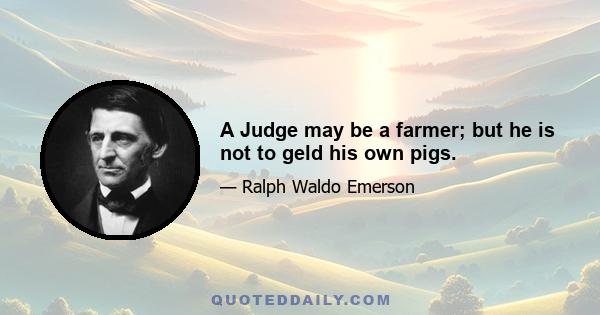 A Judge may be a farmer; but he is not to geld his own pigs.

— Ralph Waldo Emerson

QUOTEDDAILY.COM